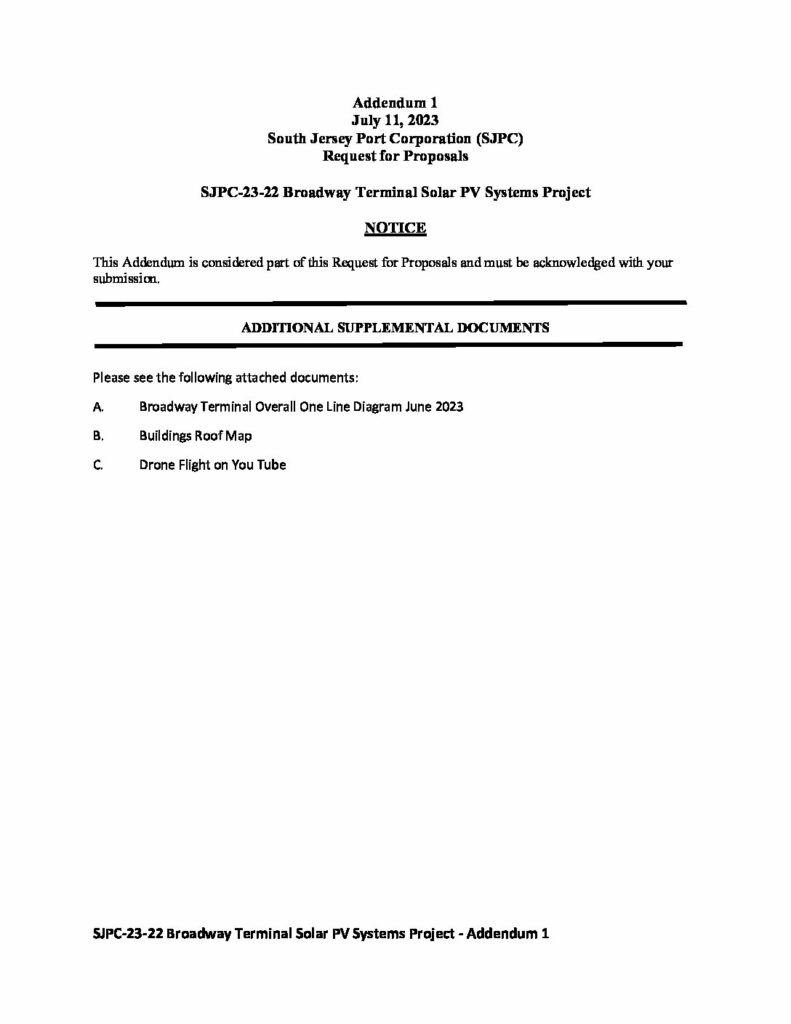 Addendum 1
July 11, 2023
South Jersey Port Corporation (SJPC)
Request for Proposals

SJPC-23-22 Broadway Terminal Solar PV Systems Project

NOTICE

This Addendum is considered part of this Request for Proposals and must be acknowledged with your submission.

ADDITIONAL SUPPLEMENTAL DOCUMENTS

Please see the following attached documents:

A. Broadway Terminal Overall One Line Diagram June 2023

B. Buildings Roof Map

C. Drone Flight on You Tube

SJPC-23-22 Broadway Terminal Solar PV Systems Project - Addendum 1